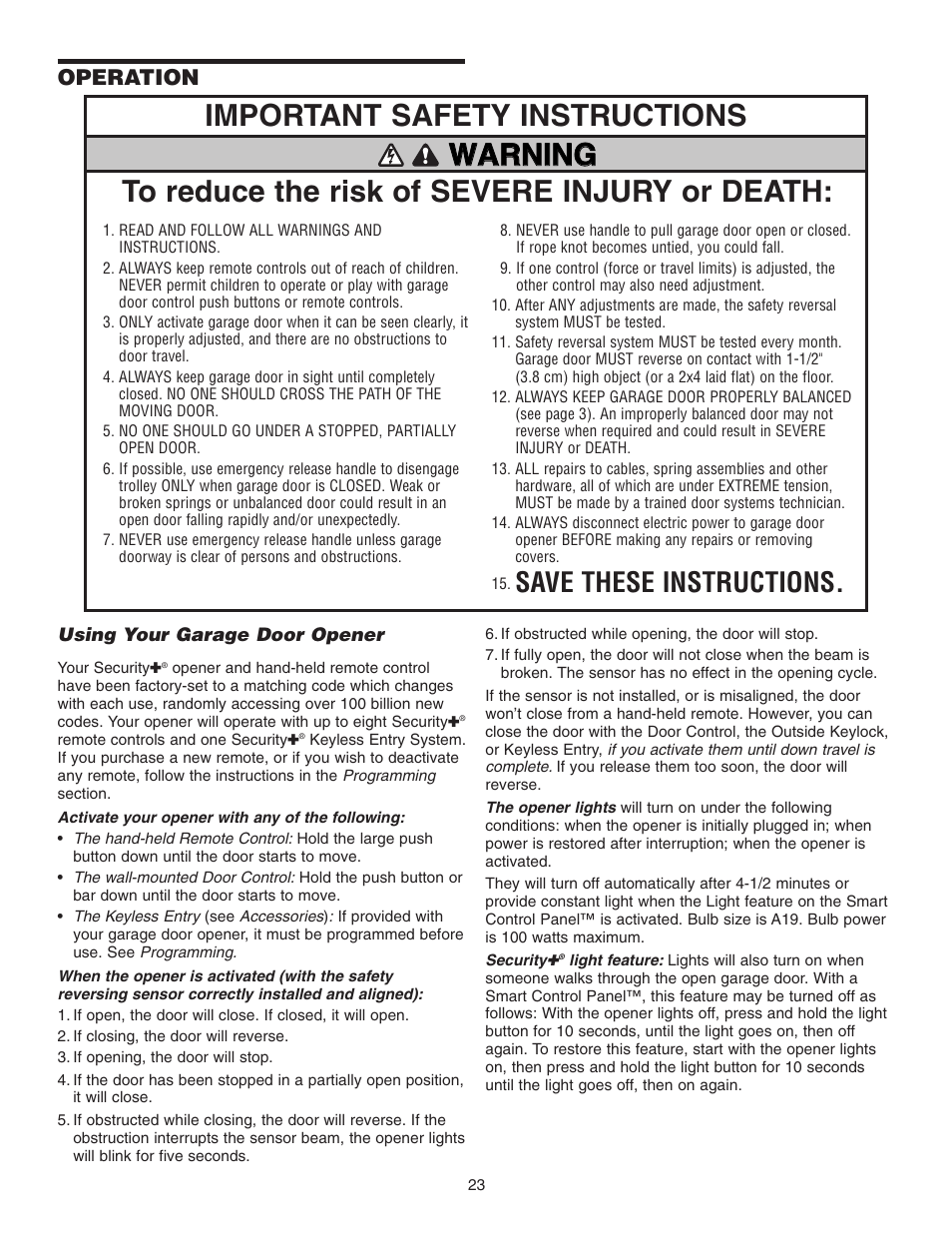 OPERATION

IMPORTANT SAFETY INSTRUCTIONS

WARNING

To reduce the risk of SEVERE INJURY or DEATH:

1. READ AND FOLLOW ALL WARNINGS AND INSTRUCTIONS.
2. ALWAYS keep remote controls out of reach of children. NEVER permit children to operate or play with garage door control push buttons or remote controls.
3. ONLY activate garage door when it can be seen clearly, it is properly adjusted, and there are no obstructions to door travel.
4. ALWAYS keep garage door in sight until completely closed. NO ONE SHOULD CROSS THE PATH OF THE MOVING DOOR.
5. NO ONE SHOULD GO UNDER A STOPPED, PARTIALLY OPEN DOOR.
6. If possible, use emergency release handle to disengage trolley ONLY when garage door is CLOSED. Weak or broken springs or unbalanced door could result in an open door falling rapidly and/or unexpectedly.
7. NEVER use emergency release handle unless garage doorway is clear of persons and obstructions.
8. NEVER use handle to pull garage door open or closed. If rope knot becomes untied, you could fall.
9. If one control (force or travel limits) is adjusted, the other control may also need adjustment.
10. After ANY adjustments are made, the safety reversal system MUST be tested.
11. Safety reversal system MUST be tested every month. Garage door MUST reverse on contact with 1-1/2" (3.8 cm) high object (or a 2x4 laid flat) on the floor.
12. ALWAYS KEEP GARAGE DOOR PROPERLY BALANCED (see page 3). An improperly balanced door may not reverse when required and could result in SEVERE INJURY or DEATH.
13. ALL repairs to cables, spring assemblies and other hardware, all of which are under EXTREME tension, MUST be made by a trained door systems technician.
14. ALWAYS disconnect electric power to garage door opener BEFORE making any repairs or removing covers.
15. SAVE THESE INSTRUCTIONS.

Using Your Garage Door Opener

Your Security✚® opener and hand-held remote control have been factory-set to a matching code which changes with each use, randomly accessing over 100 billion new codes. Your opener will operate with up to eight Security✚® remote controls and one Security✚® Keyless Entry System. If you purchase a new remote, or if you wish to deactivate any remote, follow the instructions in the Programming section.

Activate your opener with any of the following:
• The hand-held Remote Control: Hold the large push button down until the door starts to move.
• The wall-mounted Door Control: Hold the push button or bar down until the door starts to move.
• The Keyless Entry (see Accessories): If provided with your garage door opener, it must be programmed before use. See Programming.

When the opener is activated (with the safety reversing sensor correctly installed and aligned):
1. If open, the door will close. If closed, it will open.
2. If closing, the door will reverse.
3. If opening, the door will stop.
4. If the door has been stopped in a partially open position, it will close.
5. If obstructed while closing, the door will reverse. If the obstruction interrupts the sensor beam, the opener lights will blink for five seconds.
6. If obstructed while opening, the door will stop.
7. If fully open, the door will not close when the beam is broken. The sensor has no effect in the opening cycle.

If the sensor is not installed, or is misaligned, the door won't close from a hand-held remote. However, you can close the door with the Door Control, the Outside Keylock, or Keyless Entry, if you activate them until down travel is complete. If you release them too soon, the door will reverse.

The opener lights will turn on under the following conditions: when the opener is initially plugged in; when power is restored after interruption; when the opener is activated.

They will turn off automatically after 4-1/2 minutes or provide constant light when the Light feature on the Smart Control Panel™ is activated. Bulb size is A19. Bulb power is 100 watts maximum.

Security✚® light feature: Lights will also turn on when someone walks through the open garage door. With a Smart Control Panel™, this feature may be turned off as follows: With the opener lights off, press and hold the light button for 10 seconds, until the light goes on, then off again. To restore this feature, start with the opener lights on, then press and hold the light button for 10 seconds until the light goes off, then on again.

23